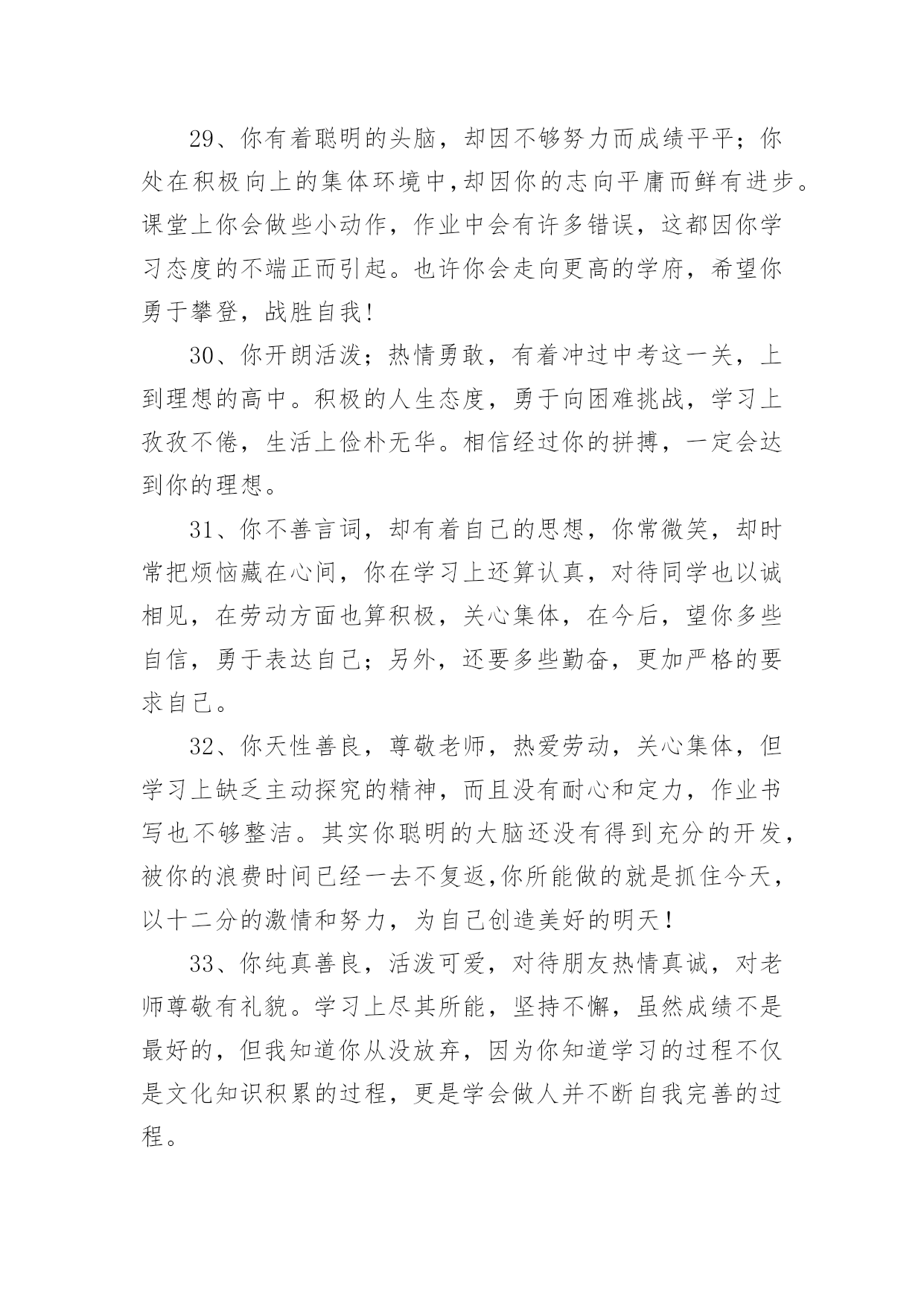 29、你有着聪明的头脑，却因不够努力而成绩平平；你处在积极向上的集体环境中,却因你的志向平庸而鲜有进步。课堂上你会做些小动作，作业中会有许多错误，这都因你学习态度的不端正而引起。也许你会走向更高的学府，希望你勇于攀登，战胜自我!

30、你开朗活泼；热情勇敢，有着冲过中考这一关，上到理想的高中。积极的人生态度，勇于向困难挑战，学习上孜孜不倦，生活上俭朴无华。相信经过你的拼搏，一定会达到你的理想。

31、你不善言词，却有着自己的思想，你常微笑，却时常把烦恼藏在心间，你在学习上还算认真，对待同学也以诚相见，在劳动方面也算积极，关心集体，在今后，望你多些自信，勇于表达自己；另外，还要多些勤奋，更加严格的要求自己。

32、你天性善良，尊敬老师，热爱劳动，关心集体，但学习上缺乏主动探究的精神，而且没有耐心和定力，作业书写也不够整洁。其实你聪明的大脑还没有得到充分的开发，被你的浪费时间已经一去不复返,你所能做的就是抓住今天，以十二分的激情和努力，为自己创造美好的明天!

33、你纯真善良，活泼可爱，对待朋友热情真诚，对老师尊敬有礼貌。学习上尽其所能，坚持不懈，虽然成绩不是最好的，但我知道你从没放弃，因为你知道学习的过程不仅是文化知识积累的过程，更是学会做人并不断自我完善的过程。